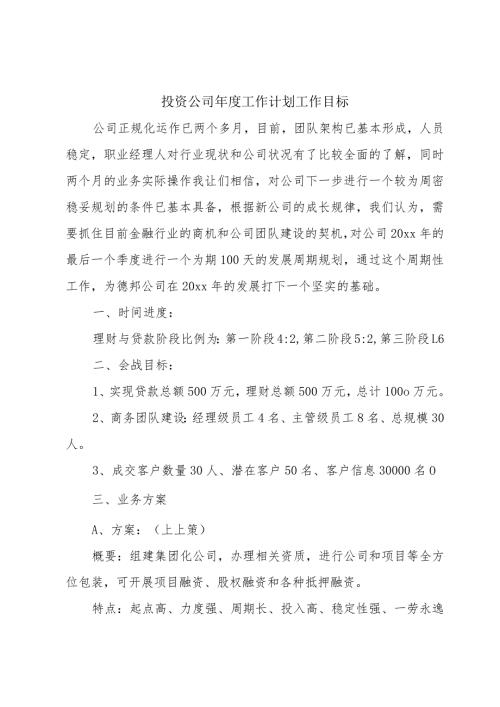 投资公司年度工作计划工作目标

公司正规化运作已两个多月，目前，团队架构已基本形成，人员稳定，职业经理人对行业现状和公司状况有了比较全面的了解，同时两个月的业务实际操作我让们相信，对公司下一步进行一个较为周密稳妥规划的条件已基本具备，根据新公司的成长规律，我们认为，需要抓住目前金融行业的商机和公司团队建设的契机，对公司20xx年的最后一个季度进行一个为期100天的发展周期规划，通过这个周期性工作，为德邦公司在20xx年的发展打下一个坚实的基础。

一、时间进度：

理财与贷款阶段比例为：第一阶段4:2，第二阶段5:2，第三阶段L6

二、会战目标：

1、实现贷款总额500万元，理财总额500万元，总计100o万元。

2、商务团队建设：经理级员工4名、主管级员工8名、总规模30人。

3、成交客户数量30人、潜在客户50名、客户信息30000名0

三、业务方案

A、方案：（上上策）

概要：组建集团化公司，办理相关资质，进行公司和项目等全方位包装，可开展项目融资、股权融资和各种抵押融资。

特点：起点高、力度强、周期长、投入高、稳定性强、一劳永逸